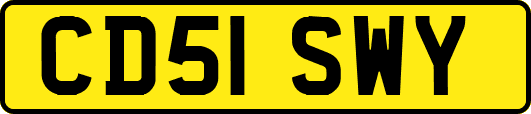 CD51 SWY